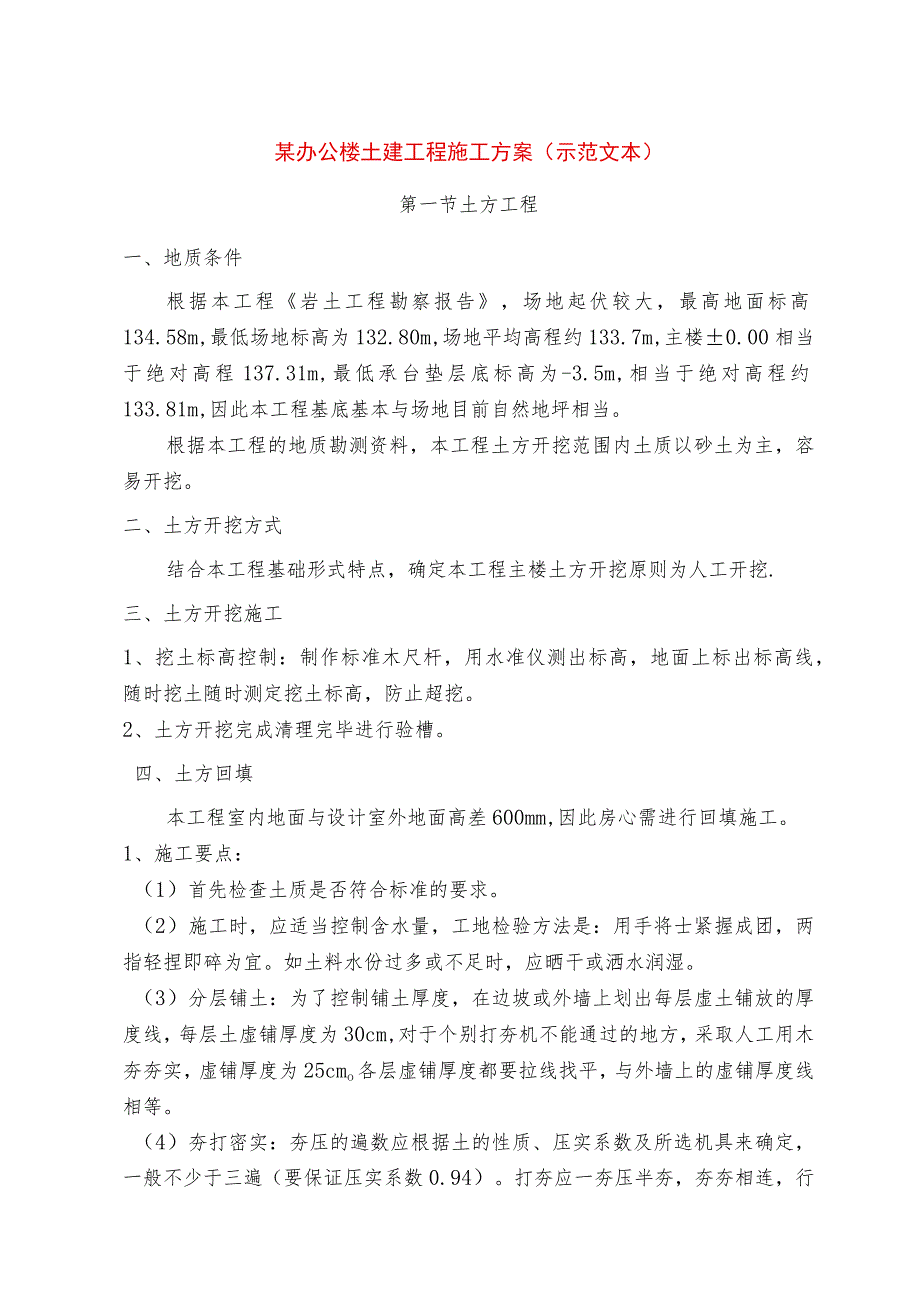 某办公楼土建工程施工方案（示范文本）

第一节土方工程

一、地质条件

根据本工程《岩土工程勘察报告》，场地起伏较大，最高地面标高134.58m，最低场地标高为132.80m，场地平均高程约133.7m，主楼±0.00相当于绝对高程137.31m，最低承台垫层底标高为-3.5m，相当于绝对高程约133.81m，因此本工程基底基本与场地目前自然地坪相当。

根据本工程的地质勘测资料，本工程土方开挖范围内土质以砂土为主，容易开挖。

二、土方开挖方式

结合本工程基础形式特点，确定本工程主楼土方开挖原则为人工开挖.

三、土方开挖施工

1、挖土标高控制：制作标准木尺杆，用水准仪测出标高，地面上标出标高线，随时挖土随时测定挖土标高，防止超挖。

2、土方开挖完成清理完毕进行验槽。

四、土方回填

本工程室内地面与设计室外地面高差600mm，因此房心需进行回填施工。

1、施工要点：

（1）首先检查土质是否符合标准的要求。

（2）施工时，应适当控制含水量，工地检验方法是：用手将士紧握成团，两指轻捏即碎为宜。如土料水份过多或不足时，应晒干或洒水润湿。

（3）分层铺土：为了控制铺土厚度，在边坡或外墙上划出每层虚土铺放的厚度线，每层土虚铺厚度为30cm，对于个别打夯机不能通过的地方，采取人工用木夯夯实，虚铺厚度为25cm。各层虚铺厚度都要拉线找平，与外墙上的虚铺厚度线相等。

（4）夯打密实：夯压的遍数应根据土的性质、压实系数及所选机具来确定，一般不少于三遍（要保证压实系数0.94）。打夯应一夯压半夯，夯夯相连，行